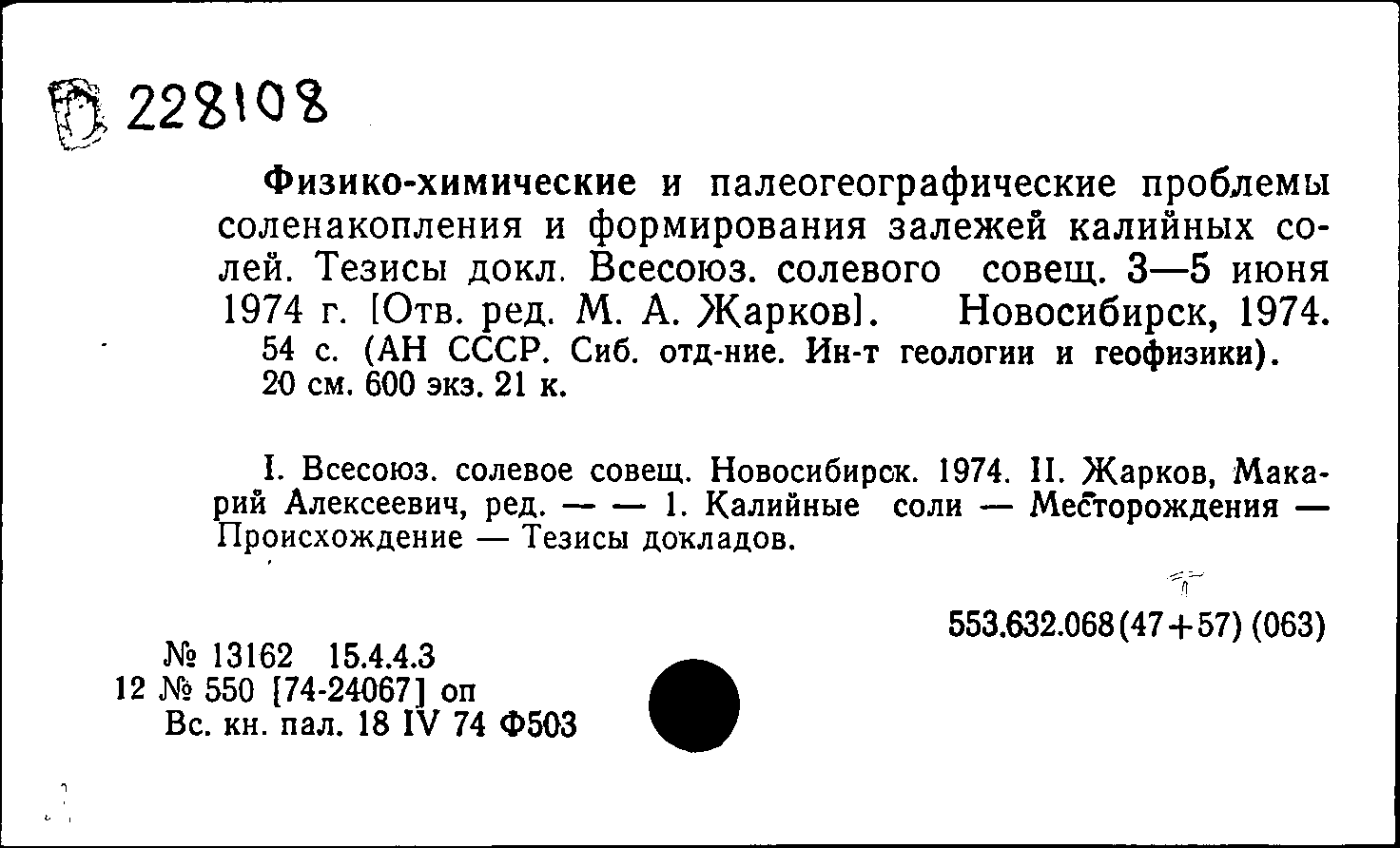 228108

Физико-химические и палеогеографические проблемы соленакопления и формирования залежей калийных солей. Тезисы докл. Всесоюз. солевого совещ. 3—5 июня 1974 г. [Отв. ред. М. А. Жарков]. Новосибирск, 1974. 54 с. (АН СССР. Сиб. отд-ние. Ин-т геологии и геофизики). 20 см. 600 экз. 21 к.

I. Всесоюз. солевое совещ. Новосибирск. 1974. II. Жарков, Макарий Алексеевич, ред. — — 1. Калийные соли — Месторождения — Происхождение — Тезисы докладов.

553.632.068(47+57) (063)

№ 13162 15.4.4.3
12 № 550 [74-24067] оп
Вс. кн. пал. 18 IV 74 Ф503